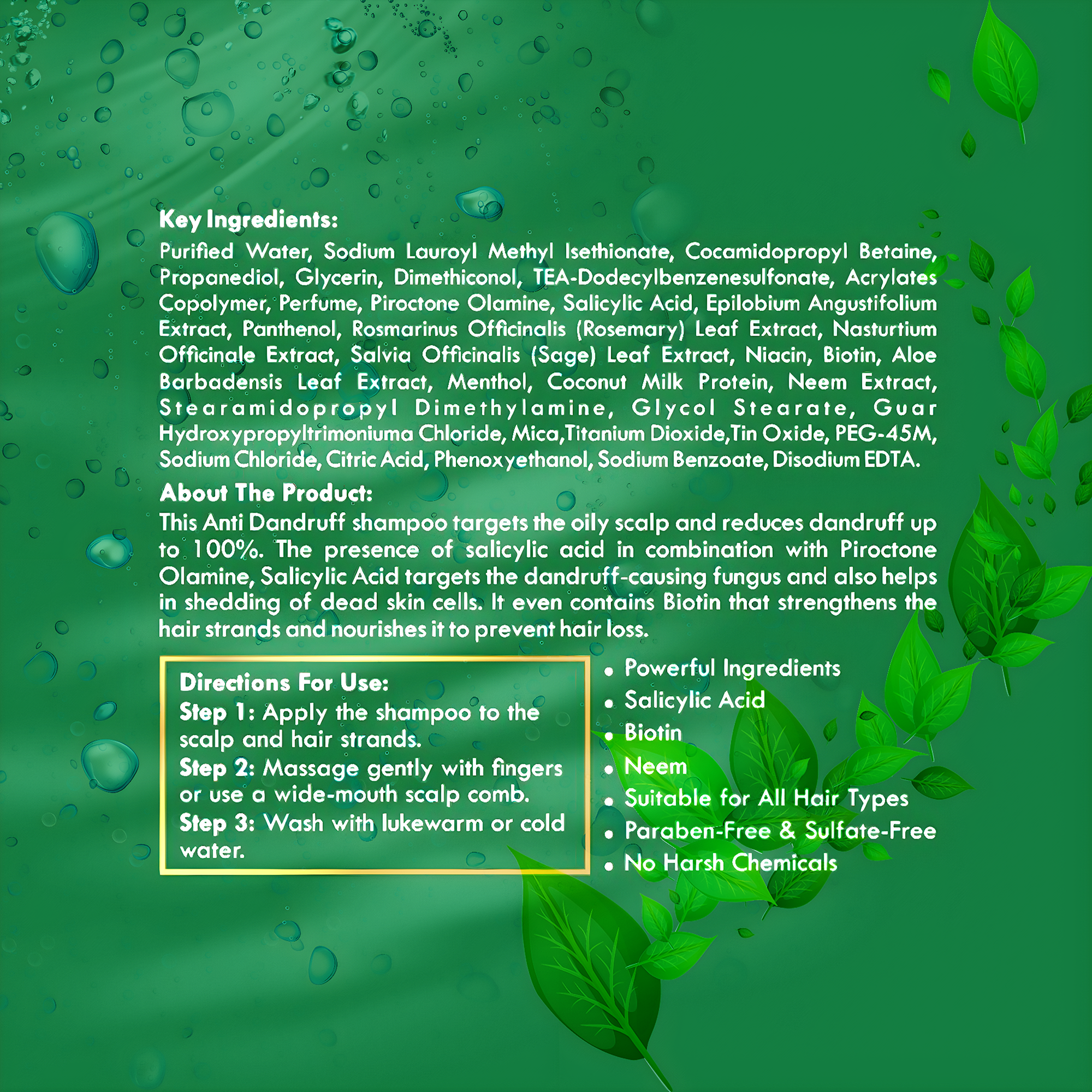 Key Ingredients:

Purified Water, Sodium Lauroyl Methyl Isethionate, Cocamidopropyl Betaine, Propanediol, Glycerin, Dimethiconol, TEA-Dodecylbenzenesulfonate, Acrylates Copolymer, Perfume, Piroctone Olamine, Salicylic Acid, Epilobium Angustifolium Extract, Panthenol, Rosmarinus Officinalis (Rosemary) Leaf Extract, Nasturtium Officinale Extract, Salvia Officinalis (Sage) Leaf Extract, Niacin, Biotin, Aloe Barbadensis Leaf Extract, Menthol, Coconut Milk Protein, Neem Extract, Stearamidopropyl Dimethylamine, Glycol Stearate, Guar Hydroxypropyltrimoniuma Chloride, Mica,Titanium Dioxide,Tin Oxide, PEG-45M, Sodium Chloride, Citric Acid, Phenoxyethanol, Sodium Benzoate, Disodium EDTA.

About The Product:

This Anti Dandruff shampoo targets the oily scalp and reduces dandruff up to 100%. The presence of salicylic acid in combination with Piroctone Olamine, Salicylic Acid targets the dandruff-causing fungus and also helps in shedding of dead skin cells. It even contains Biotin that strengthens the hair strands and nourishes it to prevent hair loss.

Directions For Use:
Step 1: Apply the shampoo to the scalp and hair strands.
Step 2: Massage gently with fingers or use a wide-mouth scalp comb.
Step 3: Wash with lukewarm or cold water.

• Powerful Ingredients
• Salicylic Acid
• Biotin
• Neem
• Suitable for All Hair Types
• Paraben-Free & Sulfate-Free
• No Harsh Chemicals